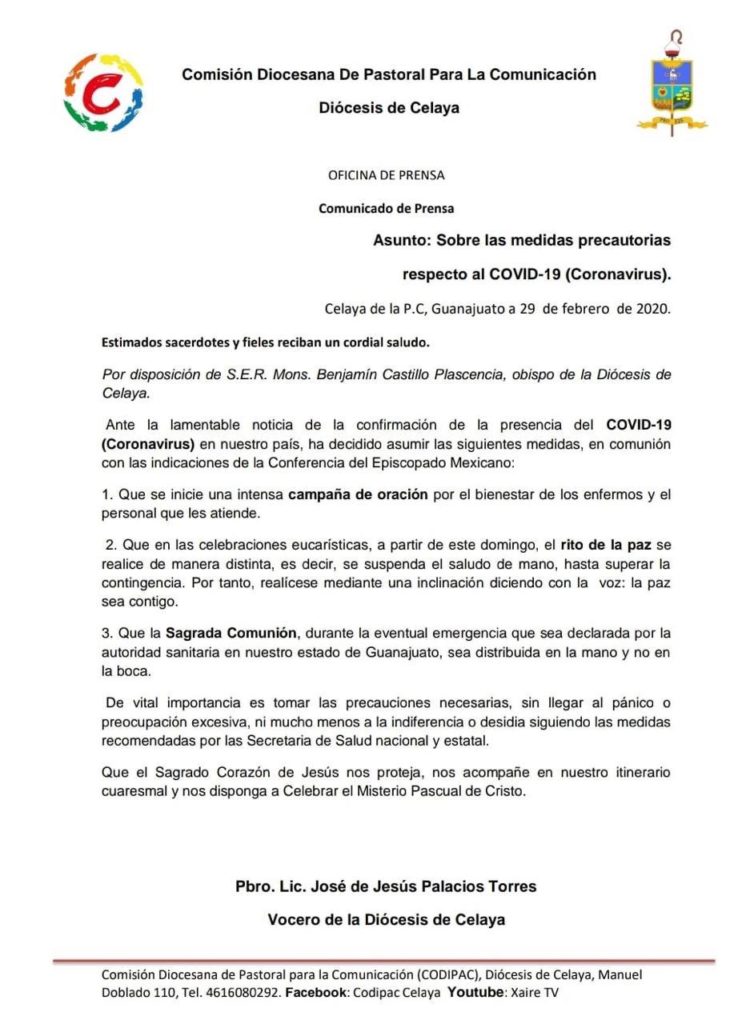 Comisión Diocesana De Pastoral Para La Comunicación

Diócesis de Celaya

OFICINA DE PRENSA

Comunicado de Prensa

Asunto: Sobre las medidas precautorias respecto al COVID-19 (Coronavirus).

Celaya de la P.C, Guanajuato a 29 de febrero de 2020.

Estimados sacerdotes y fieles reciban un cordial saludo.

Por disposición de S.E.R. Mons. Benjamín Castillo Plascencia, obispo de la Diócesis de Celaya.

Ante la lamentable noticia de la confirmación de la presencia del COVID-19 (Coronavirus) en nuestro país, ha decidido asumir las siguientes medidas, en comunión con las indicaciones de la Conferencia del Episcopado Mexicano:

1. Que se inicie una intensa campaña de oración por el bienestar de los enfermos y el personal que les atiende.

2. Que en las celebraciones eucarísticas, a partir de este domingo, el rito de la paz se realice de manera distinta, es decir, se suspenda el saludo de mano, hasta superar la contingencia. Por tanto, realícese mediante una inclinación diciendo con la voz: la paz sea contigo.

3. Que la Sagrada Comunión, durante la eventual emergencia que sea declarada por la autoridad sanitaria en nuestro estado de Guanajuato, sea distribuida en la mano y no en la boca.

De vital importancia es tomar las precauciones necesarias, sin llegar al pánico o preocupación excesiva, ni mucho menos a la indiferencia o desidia siguiendo las medidas recomendadas por las Secretaria de Salud nacional y estatal.

Que el Sagrado Corazón de Jesús nos proteja, nos acompañe en nuestro itinerario cuaresmal y nos disponga a Celebrar el Misterio Pascual de Cristo.

Pbro. Lic. José de Jesús Palacios Torres

Vocero de la Diócesis de Celaya

Comisión Diocesana de Pastoral para la Comunicación (CODIPAC), Diócesis de Celaya, Manuel Doblado 110, Tel. 4616080292. Facebook: Codipac Celaya Youtube: Xaire TV